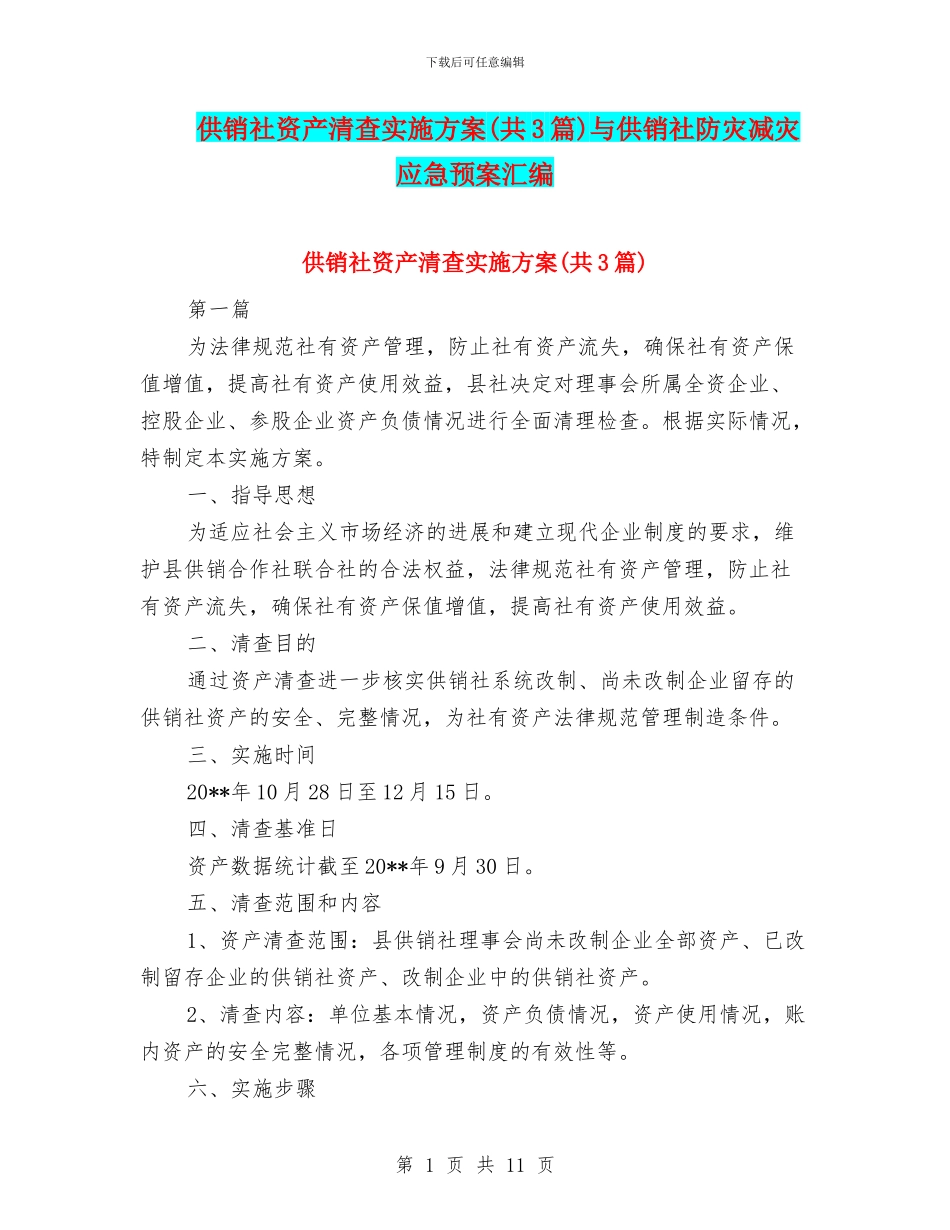 下载后可任意编辑

供销社资产清查实施方案(共3篇)与供销社防灾减灾应急预案汇编

供销社资产清查实施方案(共3篇)

第一篇

为法律规范社有资产管理，防止社有资产流失，确保社有资产保值增值，提高社有资产使用效益，县社决定对理事会所属全资企业、控股企业、参股企业资产负债情况进行全面清理检查。根据实际情况，特制定本实施方案。

一、指导思想

为适应社会主义市场经济的进展和建立现代企业制度的要求，维护县供销合作社联合社的合法权益，法律规范社有资产管理，防止社有资产流失，确保社有资产保值增值，提高社有资产使用效益。

二、清查目的

通过资产清查进一步核实供销社系统改制、尚未改制企业留存的供销社资产的安全、完整情况，为社有资产法律规范管理制造条件。

三、实施时间

20**年10月28日至12月15日。

四、清查基准日

资产数据统计截至20**年9月30日。

五、清查范围和内容

1、资产清查范围：县供销社理事会尚未改制企业全部资产、已改制留存企业的供销社资产、改制企业中的供销社资产。

2、清查内容：单位基本情况，资产负债情况，资产使用情况，账内资产的安全完整情况，各项管理制度的有效性等。

六、实施步骤

第 1 页 共 11 页